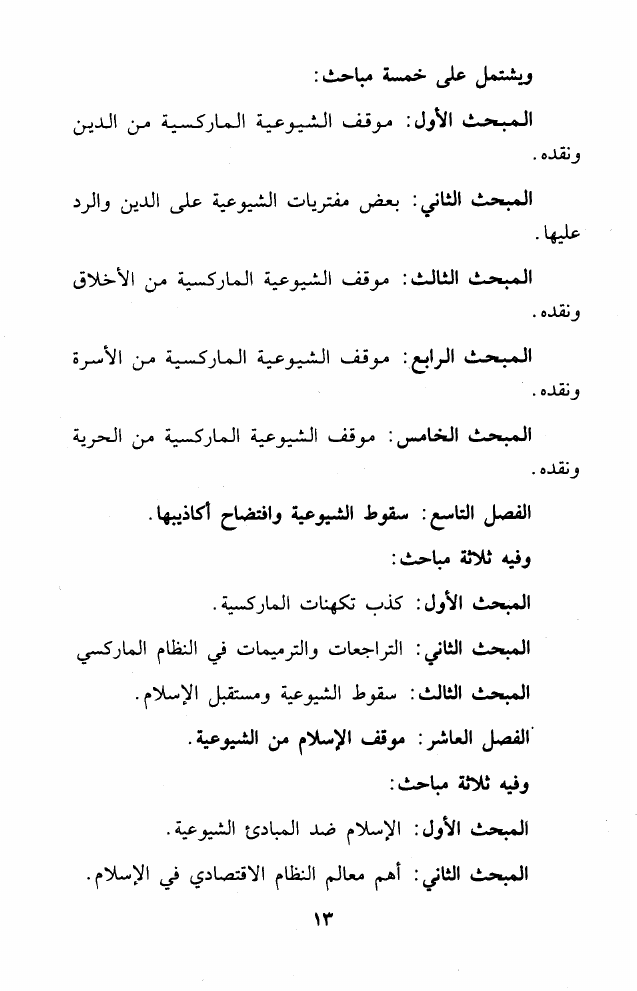 ويشتمل على خمسة مباحث:

المبحث الأول: موقف الشيوعية الماركسية من الدين ونقده.

المبحث الثاني: بعض مفتريات الشيوعية على الدين والرد عليها.

المبحث الثالث: موقف الشيوعية الماركسية من الأخلاق ونقده.

المبحث الرابع: موقف الشيوعية الماركسية من الأسرة ونقده.

المبحث الخامس: موقف الشيوعية الماركسية من الحرية ونقده.

الفصل التاسع: سقوط الشيوعية وافتضاح أكاذيبها.

وفيه ثلاثة مباحث:

المبحث الأول: كذب تكهنات الماركسية.

المبحث الثاني: التراجعات والترميمات في النظام الماركسي

المبحث الثالث: سقوط الشيوعية ومستقبل الإسلام.

الفصل العاشر: موقف الإسلام من الشيوعية.

وفيه ثلاثة مباحث:

المبحث الأول: الإسلام ضد المبادئ الشيوعية.

المبحث الثاني: أهم معالم النظام الاقتصادي في الإسلام.

١٣